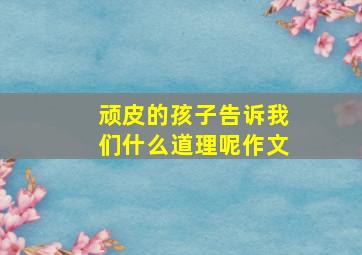 顽皮的孩子告诉我们什么道理呢作文